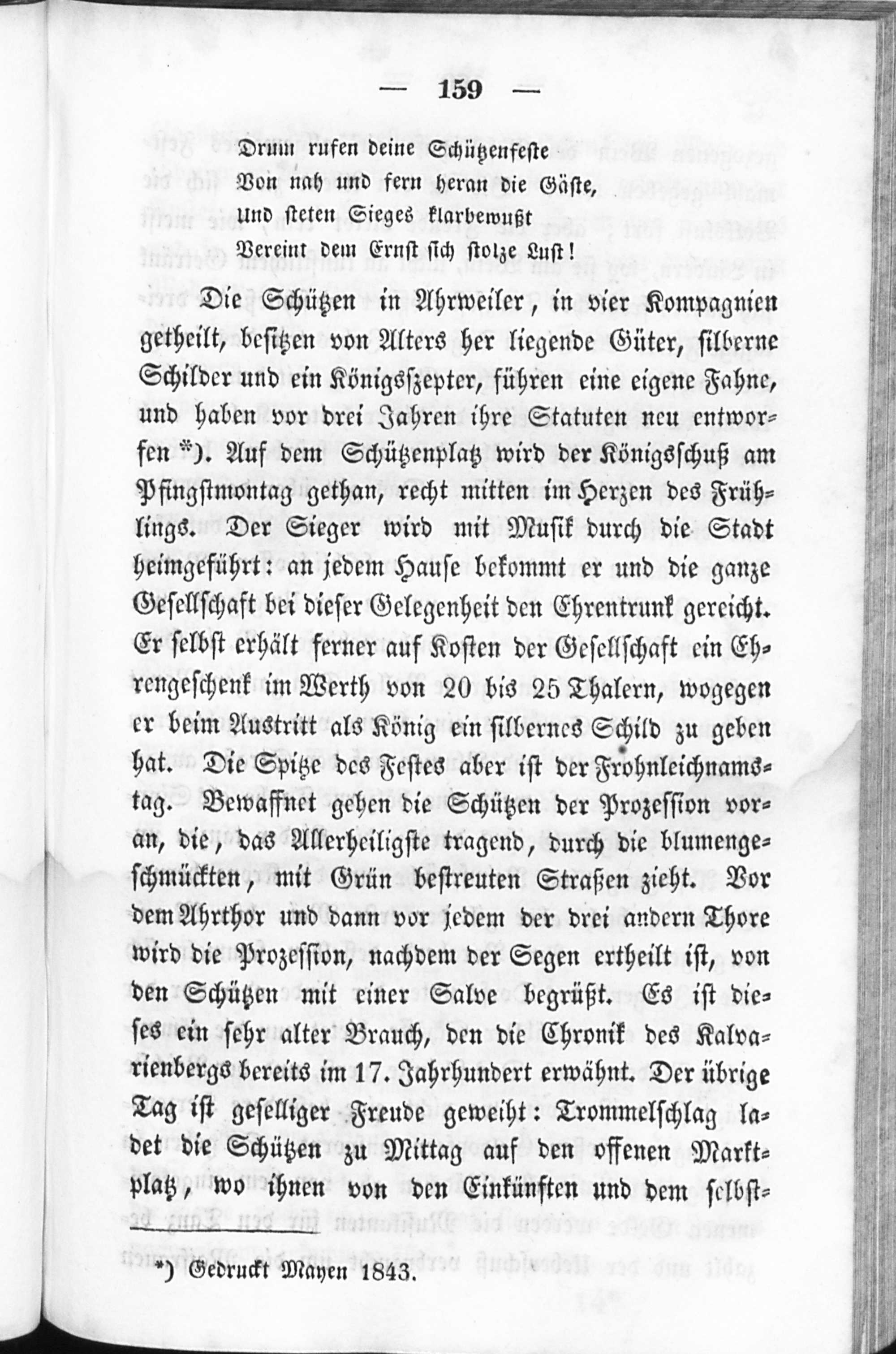 — 159 —

Drum rufen deine Schützenfeste
Von nah und fern heran die Gäste,
Und steten Sieges klarbewußt
Vereint dem Ernst sich stolze Lust!

Die Schützen in Ahrweiler, in vier Kompagnien getheilt, besitzen von Alters her liegende Güter, silberne Schilder und ein Königsszepter, führen eine eigene Fahne, und haben vor drei Jahren ihre Statuten neu entworfen*). Auf dem Schützenplatz wird der Königsschuß am Pfingstmontag gethan, recht mitten im Herzen des Frühlings. Der Sieger wird mit Musik durch die Stadt heimgeführt: an jedem Hause bekommt er und die ganze Gesellschaft bei dieser Gelegenheit den Ehrentrunk gereicht. Er selbst erhält ferner auf Kosten der Gesellschaft ein Ehrengeschenk im Werth von 20 bis 25 Thalern, wogegen er beim Austritt als König ein silbernes Schild zu geben hat. Die Spitze des Festes aber ist der Frohnleichnamstag. Bewaffnet gehen die Schützen der Prozession voran, die, das Allerheiligste tragend, durch die blumengeschmückten, mit Grün bestreuten Straßen zieht. Vor dem Ahrthor und dann vor jedem der drei andern Thore wird die Prozession, nachdem der Segen ertheilt ist, von den Schützen mit einer Salve begrüßt. Es ist dieses ein sehr alter Brauch, den die Chronik des Kalvarienbergs bereits im 17. Jahrhundert erwähnt. Der übrige Tag ist geselliger Freude geweiht: Trommelschlag ladet die Schützen zu Mittag auf den offenen Marktplatz, wo ihnen von den Einkünften und dem selbst-

*) Gedruckt Mayen 1843.